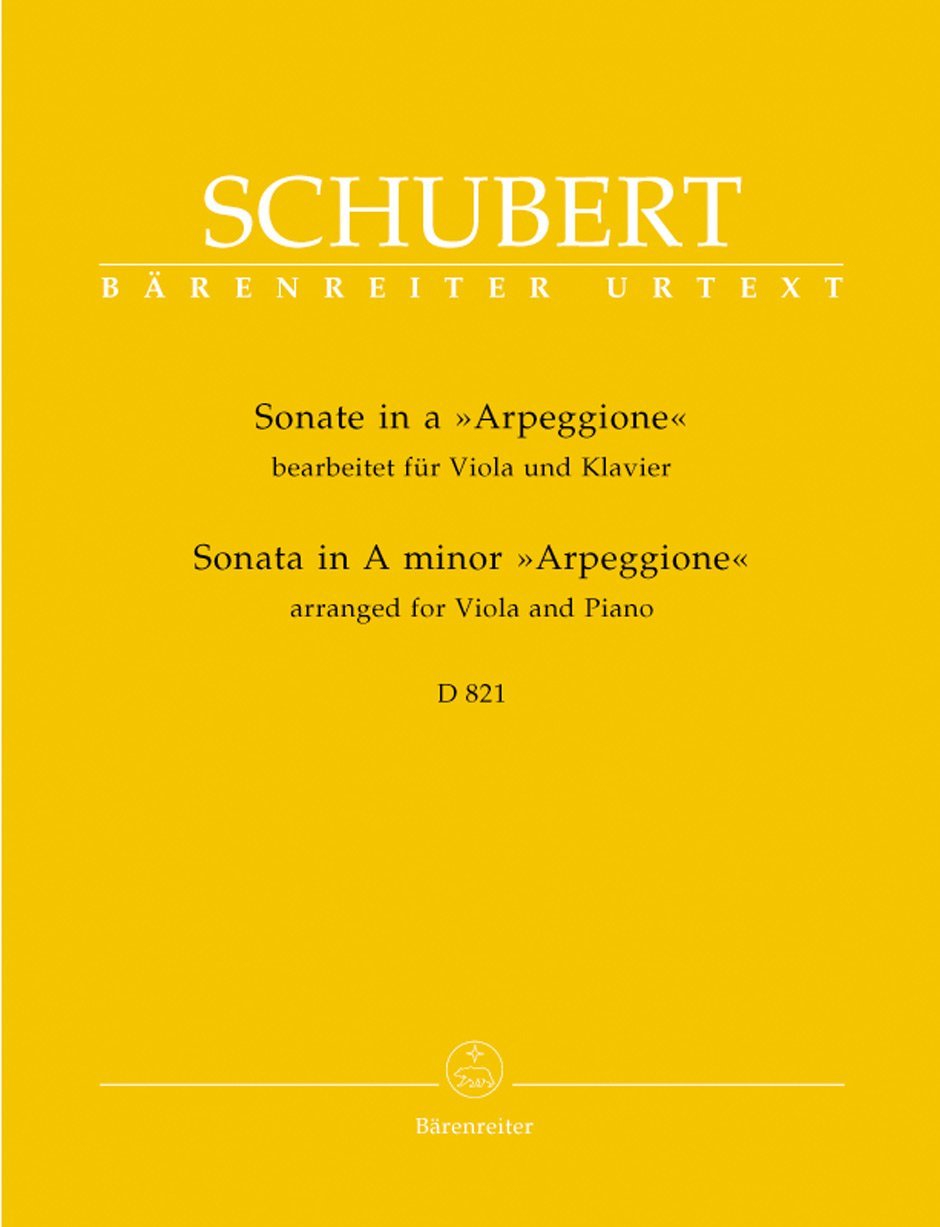 SCHUBERT
BÄRENREITER URTEXT

Sonate in a »Arpeggione«
bearbeitet für Viola und Klavier
Sonata in A minor »Arpeggione«
arranged for Viola and Piano

D 821

Bärenreiter